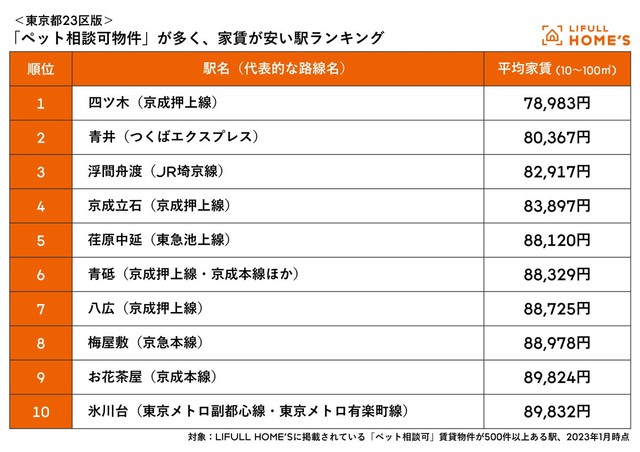 ＜東京都23区版＞
「ペット相談可物件」が多く、家賃が安い駅ランキング

LIFULL HOME'S

| 順位 | 駅名（代表的な路線名） | 平均家賃（10～100㎡） |
|---|---|---|
| 1 | 四ツ木（京成押上線） | 78,983円 |
| 2 | 青井（つくばエクスプレス） | 80,367円 |
| 3 | 浮間舟渡（JR埼京線） | 82,917円 |
| 4 | 京成立石（京成押上線） | 83,897円 |
| 5 | 荏原中延（東急池上線） | 88,120円 |
| 6 | 青砥（京成押上線・京成本線ほか） | 88,329円 |
| 7 | 八広（京成押上線） | 88,725円 |
| 8 | 梅屋敷（京急本線） | 88,978円 |
| 9 | お花茶屋（京成本線） | 89,824円 |
| 10 | 氷川台（東京メトロ副都心線・東京メトロ有楽町線） | 89,832円 |

対象：LIFULL HOME'Sに掲載されている「ペット相談可」賃貸物件が500件以上ある駅、2023年1月時点